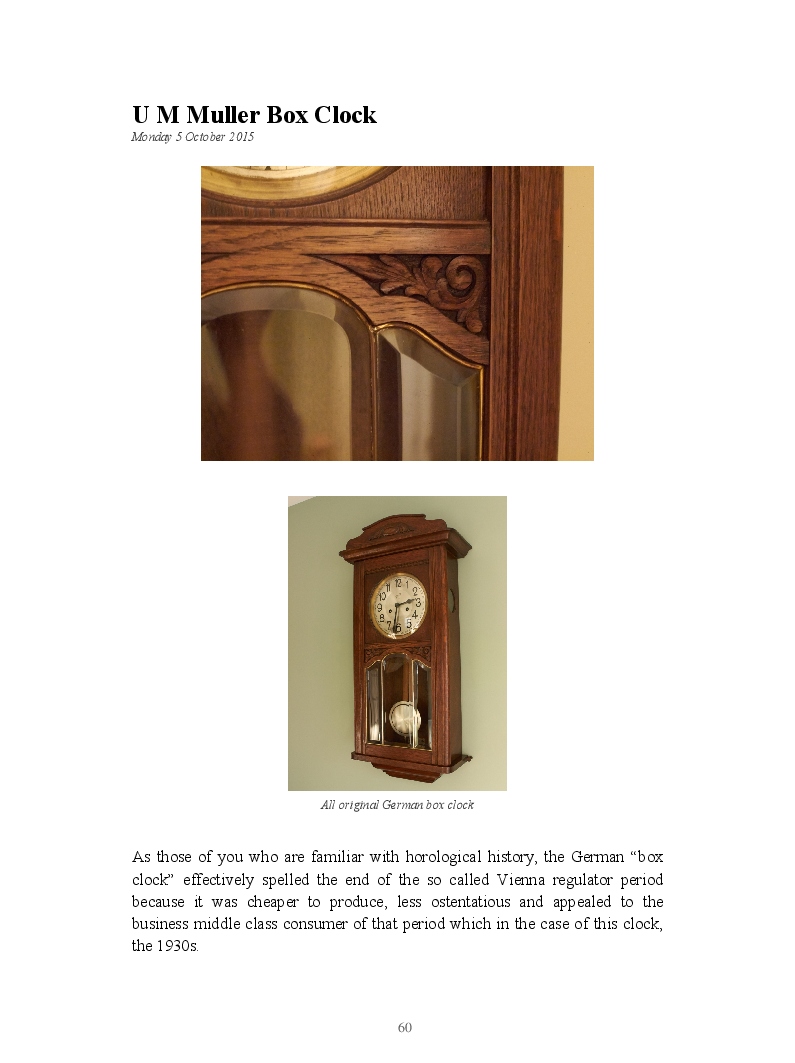 U M Muller Box Clock

Monday 5 October 2015

All original German box clock

As those of you who are familiar with horological history, the German “box clock” effectively spelled the end of the so called Vienna regulator period because it was cheaper to produce, less ostentatious and appealed to the business middle class consumer of that period which in the case of this clock, the 1930s.

60